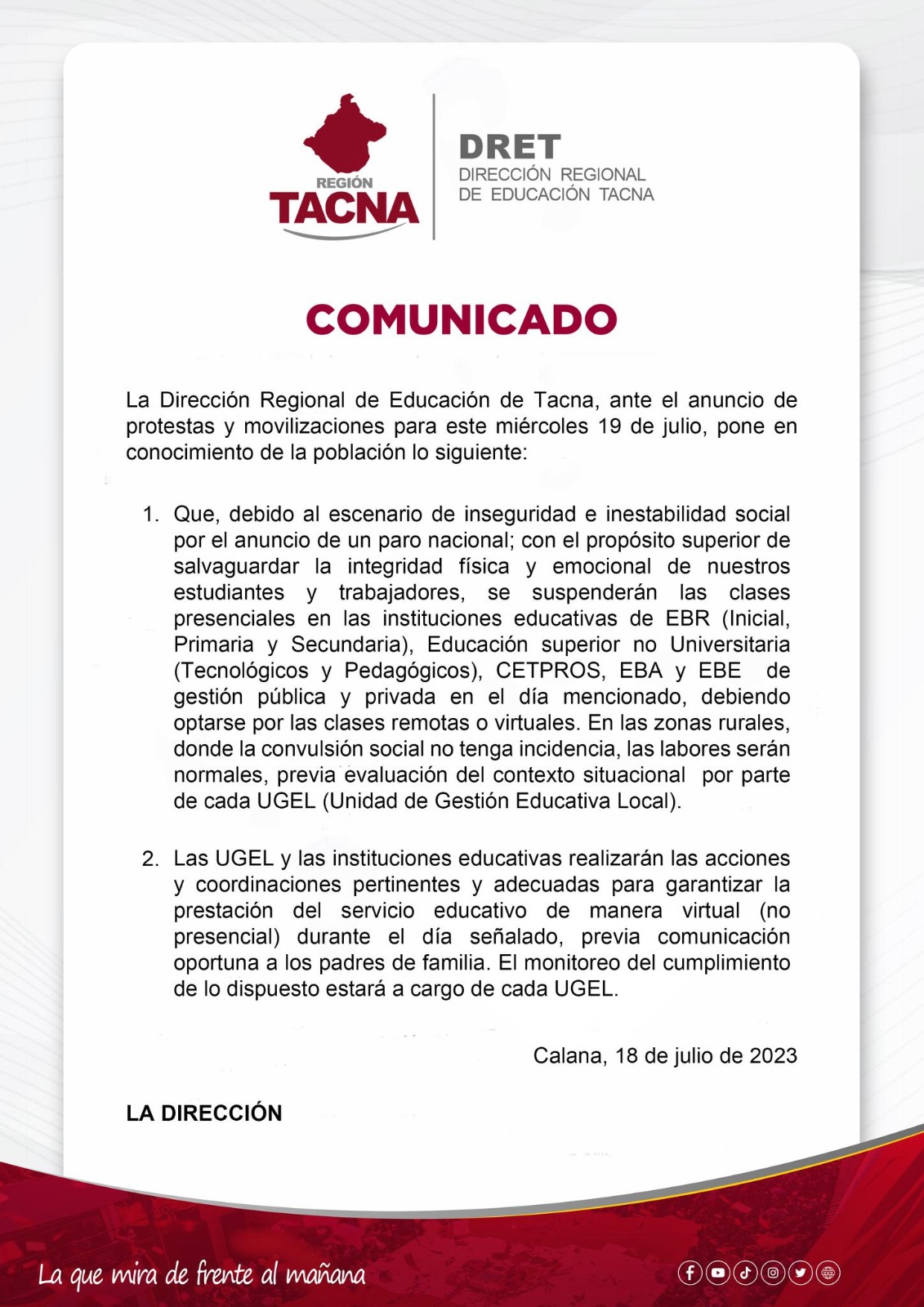 REGIÓN TACNA

DRET
DIRECCIÓN REGIONAL DE EDUCACIÓN TACNA

COMUNICADO

La Dirección Regional de Educación de Tacna, ante el anuncio de protestas y movilizaciones para este miércoles 19 de julio, pone en conocimiento de la población lo siguiente:

1. Que, debido al escenario de inseguridad e inestabilidad social por el anuncio de un paro nacional; con el propósito superior de salvaguardar la integridad física y emocional de nuestros estudiantes y trabajadores, se suspenderán las clases presenciales en las instituciones educativas de EBR (Inicial, Primaria y Secundaria), Educación superior no Universitaria (Tecnológicos y Pedagógicos), CETPROS, EBA y EBE de gestión pública y privada en el día mencionado, debiendo optarse por las clases remotas o virtuales. En las zonas rurales, donde la convulsión social no tenga incidencia, las labores serán normales, previa evaluación del contexto situacional por parte de cada UGEL (Unidad de Gestión Educativa Local).

2. Las UGEL y las instituciones educativas realizarán las acciones y coordinaciones pertinentes y adecuadas para garantizar la prestación del servicio educativo de manera virtual (no presencial) durante el día señalado, previa comunicación oportuna a los padres de familia. El monitoreo del cumplimiento de lo dispuesto estará a cargo de cada UGEL.

Calana, 18 de julio de 2023

LA DIRECCIÓN

La que mira de frente al mañana